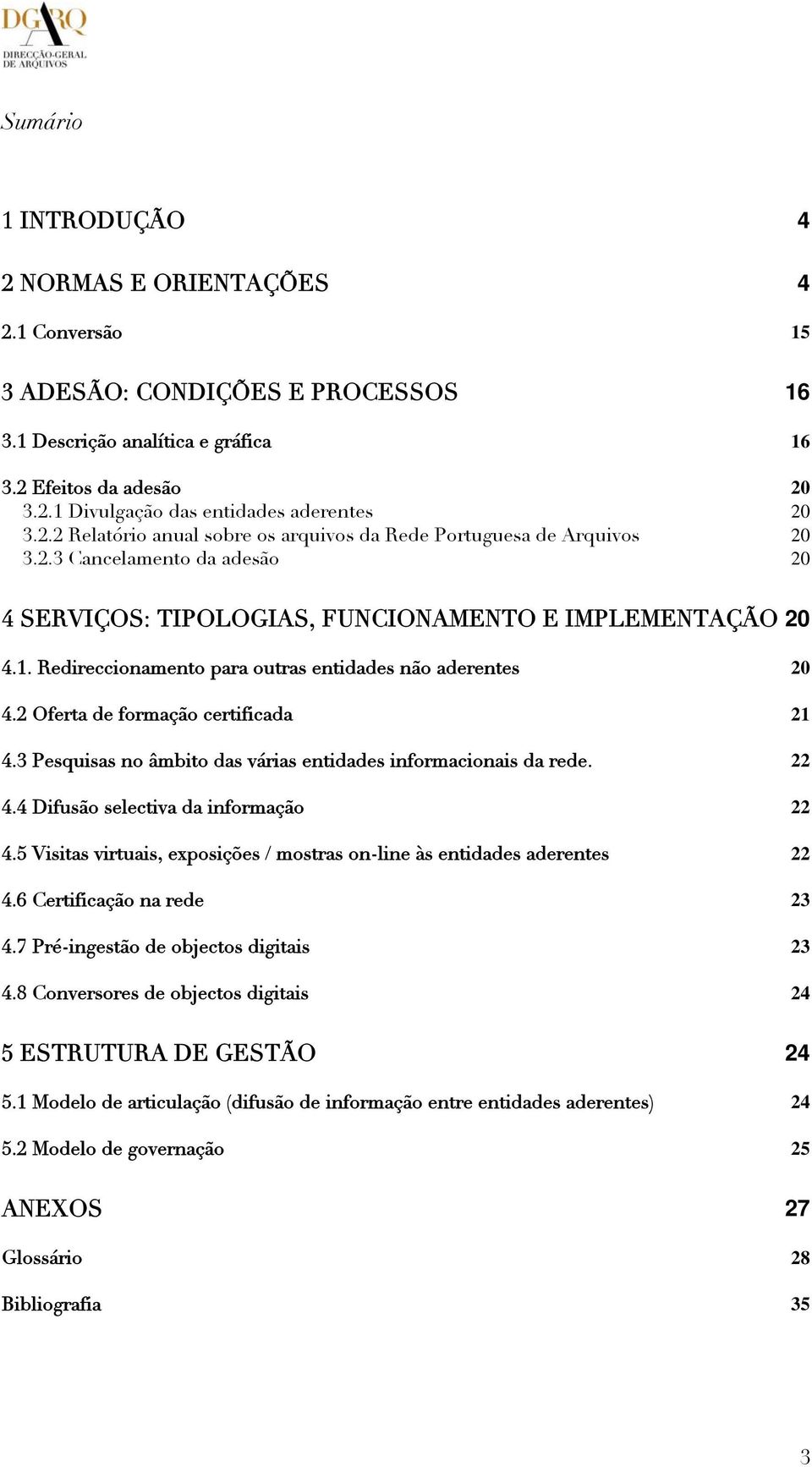 DGARQ
DIRECÇÃO-GERAL DE ARQUIVOS

Sumário

1 INTRODUÇÃO 4

2 NORMAS E ORIENTAÇÕES 4

2.1 Conversão 15

3 ADESÃO: CONDIÇÕES E PROCESSOS 16

3.1 Descrição analítica e gráfica 16

3.2 Efeitos da adesão 20

3.2.1 Divulgação das entidades aderentes 20

3.2.2 Relatório anual sobre os arquivos da Rede Portuguesa de Arquivos 20

3.2.3 Cancelamento da adesão 20

4 SERVIÇOS: TIPOLOGIAS, FUNCIONAMENTO E IMPLEMENTAÇÃO 20

4.1. Redireccionamento para outras entidades não aderentes 20

4.2 Oferta de formação certificada 21

4.3 Pesquisas no âmbito das várias entidades informacionais da rede. 22

4.4 Difusão selectiva da informação 22

4.5 Visitas virtuais, exposições / mostras on-line às entidades aderentes 22

4.6 Certificação na rede 23

4.7 Pré-ingestão de objectos digitais 23

4.8 Conversores de objectos digitais 24

5 ESTRUTURA DE GESTÃO 24

5.1 Modelo de articulação (difusão de informação entre entidades aderentes) 24

5.2 Modelo de governação 25

ANEXOS 27

Glossário 28

Bibliografia 35

3